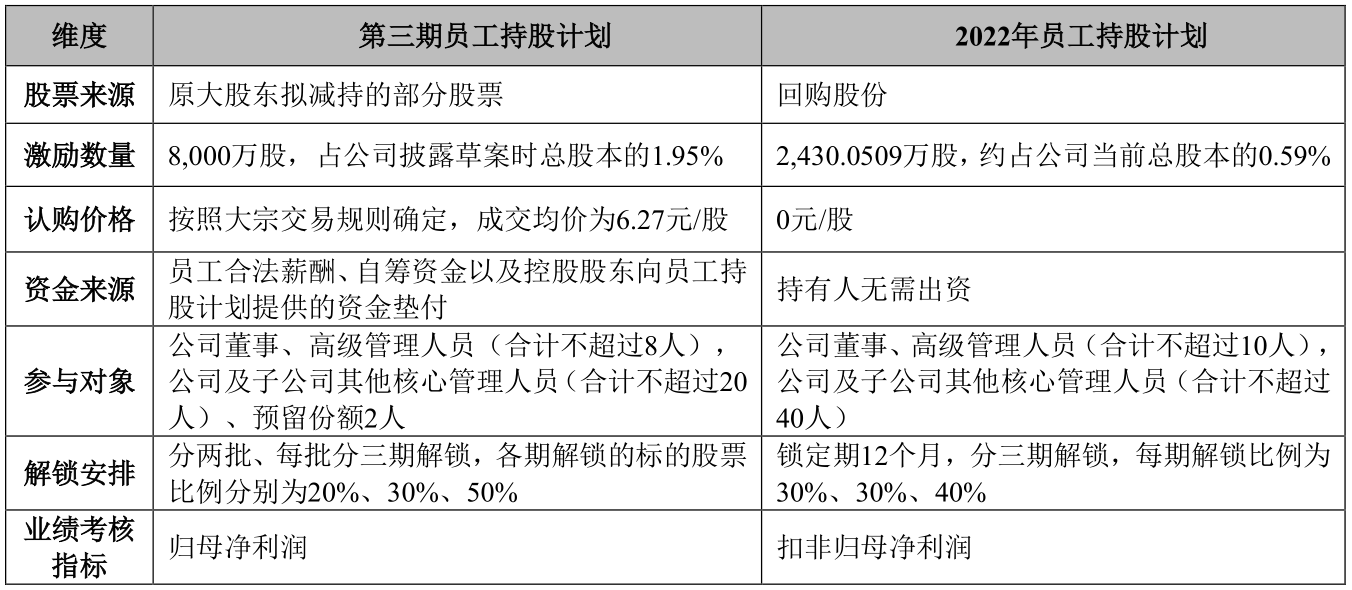 | 维度 | 第三期员工持股计划 | 2022年员工持股计划 |
|---|---|---|
| 股票来源 | 原大股东拟减持的部分股票 | 回购股份 |
| 激励数量 | 8,000万股，占公司披露草案时总股本的1.95% | 2,430.0509万股，约占公司当前总股本的0.59% |
| 认购价格 | 按照大宗交易规则确定，成交均价为6.27元/股 | 0元/股 |
| 资金来源 | 员工合法薪酬、自筹资金以及控股股东向员工持股计划提供的资金垫付 | 持有人无需出资 |
| 参与对象 | 公司董事、高级管理人员（合计不超过8人），公司及子公司其他核心管理人员（合计不超过20人）、预留份额2人 | 公司董事、高级管理人员（合计不超过10人），公司及子公司其他核心管理人员（合计不超过40人） |
| 解锁安排 | 分两批、每批分三期解锁，各期解锁的标的股票比例分别为20%、30%、50% | 锁定期12个月，分三期解锁，每期解锁比例为30%、30%、40% |
| 业绩考核指标 | 归母净利润 | 扣非归母净利润 |